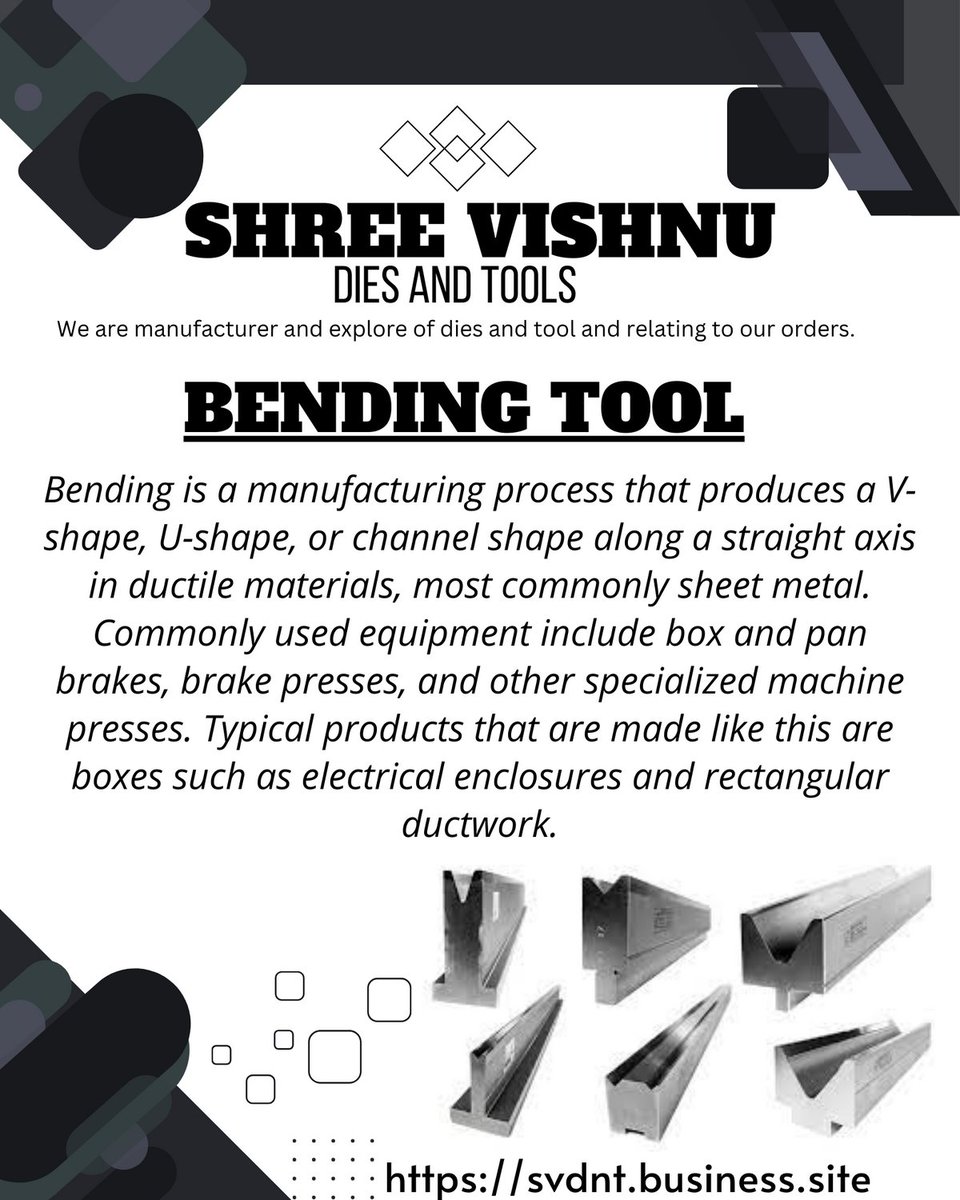 SHREE VISHNU
DIES AND TOOLS

We are manufacturer and explore of dies and tool and relating to our orders.

BENDING TOOL

Bending is a manufacturing process that produces a V-shape, U-shape, or channel shape along a straight axis in ductile materials, most commonly sheet metal. Commonly used equipment include box and pan brakes, brake presses, and other specialized machine presses. Typical products that are made like this are boxes such as electrical enclosures and rectangular ductwork.

https://svdnt.business.site